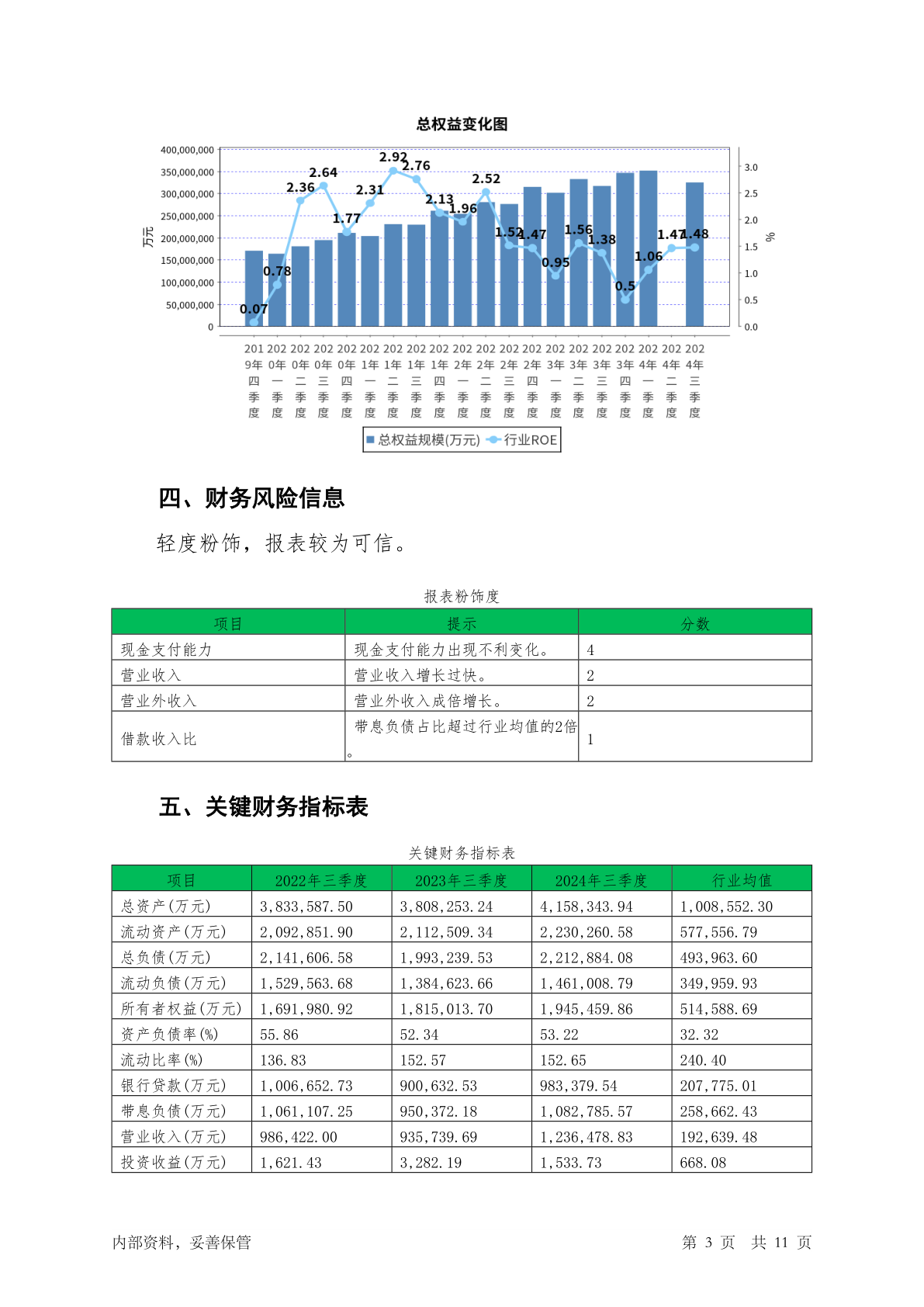 总权益变化图

400,000,000
350,000,000
300,000,000
250,000,000
200,000,000
150,000,000
100,000,000
50,000,000
0

万元

3.0
2.5
2.0
1.5
1.0
0.5
0.0

%

0.07 0.78 2.36 2.64 1.77 2.31 2.92 2.76 2.13 1.96 2.52 1.52 1.47 0.95 1.56 1.38 0.5 1.06 1.47 1.48

2019年四季度 2020年一季度 2020年二季度 2020年三季度 2020年四季度 2021年一季度 2021年二季度 2021年三季度 2021年四季度 2022年一季度 2022年二季度 2022年三季度 2022年四季度 2023年一季度 2023年二季度 2023年三季度 2023年四季度 2024年一季度 2024年二季度 2024年三季度

总权益规模(万元) 行业ROE

四、财务风险信息

轻度粉饰，报表较为可信。

报表粉饰度

| 项目 | 提示 | 分数 |
|---|---|---|
| 现金支付能力 | 现金支付能力出现不利变化。 | 4 |
| 营业收入 | 营业收入增长过快。 | 2 |
| 营业外收入 | 营业外收入成倍增长。 | 2 |
| 借款收入比 | 带息负债占比超过行业均值的2倍。 | 1 |

五、关键财务指标表

关键财务指标表

| 项目 | 2022年三季度 | 2023年三季度 | 2024年三季度 | 行业均值 |
|---|---|---|---|---|
| 总资产(万元) | 3,833,587.50 | 3,808,253.24 | 4,158,343.94 | 1,008,552.30 |
| 流动资产(万元) | 2,092,851.90 | 2,112,509.34 | 2,230,260.58 | 577,556.79 |
| 总负债(万元) | 2,141,606.58 | 1,993,239.53 | 2,212,884.08 | 493,963.60 |
| 流动负债(万元) | 1,529,563.68 | 1,384,623.66 | 1,461,008.79 | 349,959.93 |
| 所有者权益(万元) | 1,691,980.92 | 1,815,013.70 | 1,945,459.86 | 514,588.69 |
| 资产负债率(%) | 55.86 | 52.34 | 53.22 | 32.32 |
| 流动比率(%) | 136.83 | 152.57 | 152.65 | 240.40 |
| 银行贷款(万元) | 1,006,652.73 | 900,632.53 | 983,379.54 | 207,775.01 |
| 带息负债(万元) | 1,061,107.25 | 950,372.18 | 1,082,785.57 | 258,662.43 |
| 营业收入(万元) | 986,422.00 | 935,739.69 | 1,236,478.83 | 192,639.48 |
| 投资收益(万元) | 1,621.43 | 3,282.19 | 1,533.73 | 668.08 |

内部资料，妥善保管

第 3 页 共 11 页